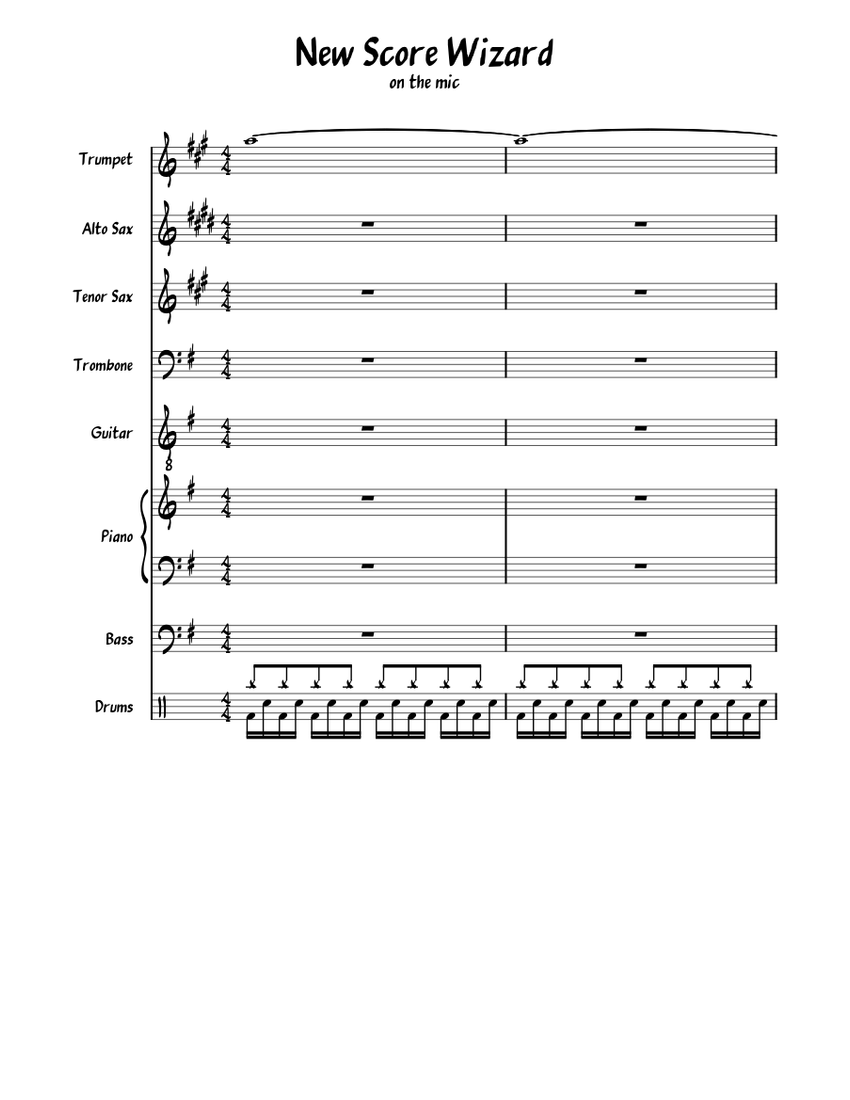 New Score Wizard
on the mic

Trumpet

Alto Sax

Tenor Sax

Trombone

Guitar

Piano

Bass

Drums